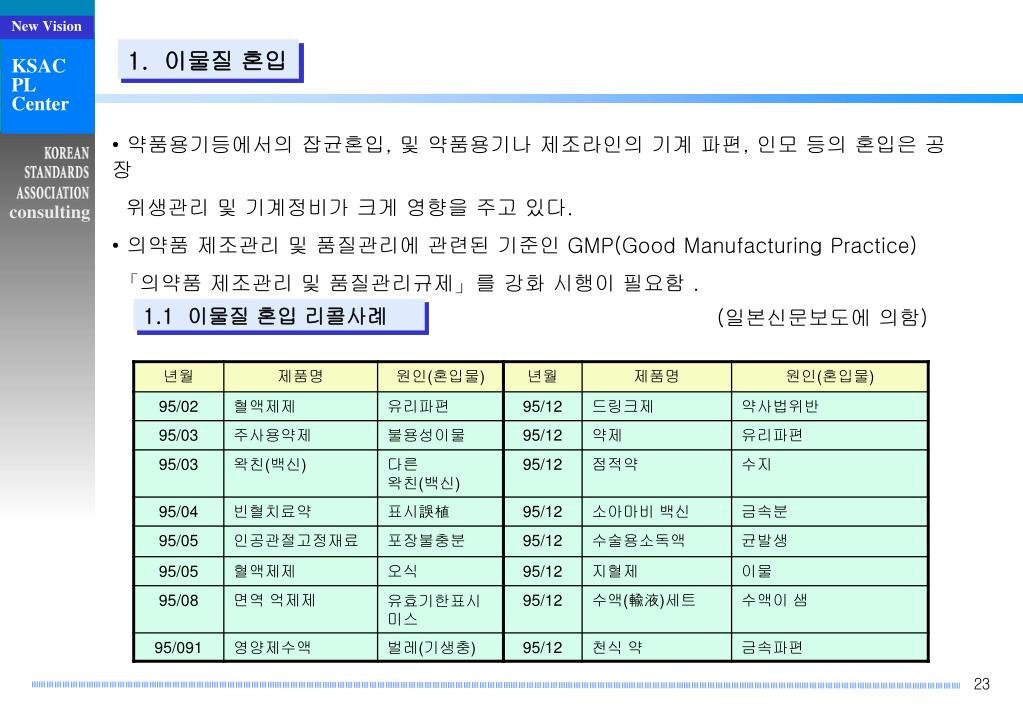 New Vision

KSAC PL Center

KOREAN STANDARDS ASSOCIATION consulting

1. 이물질 혼입

• 약품용기등에서의 잡균혼입, 및 약품용기나 제조라인의 기계 파편, 인모 등의 혼입은 공장

위생관리 및 기계정비가 크게 영향을 주고 있다.

• 의약품 제조관리 및 품질관리에 관련된 기준인 GMP(Good Manufacturing Practice) 「의약품 제조관리 및 품질관리규제」를 강화 시행이 필요함 .

1.1 이물질 혼입 리콜사례

(일본신문보도에 의함)

| 년월 | 제품명 | 원인(혼입물) | 년월 | 제품명 | 원인(혼입물) |
|---|---|---|---|---|---|
| 95/02 | 혈액제제 | 유리파편 | 95/12 | 드링크제 | 약사법위반 |
| 95/03 | 주사용약제 | 불용성이물 | 95/12 | 약제 | 유리파편 |
| 95/03 | 왁친(백신) | 다른 왁친(백신) | 95/12 | 점적약 | 수지 |
| 95/04 | 빈혈치료약 | 표시誤植 | 95/12 | 소아마비 백신 | 금속분 |
| 95/05 | 인공관절고정재료 | 포장불충분 | 95/12 | 수술용소독액 | 균발생 |
| 95/05 | 혈액제제 | 오식 | 95/12 | 지혈제 | 이물 |
| 95/08 | 면역 억제제 | 유효기한표시 미스 | 95/12 | 수액(輸液)세트 | 수액이 샘 |
| 95/091 | 영양제수액 | 벌레(기생충) | 95/12 | 천식 약 | 금속파편 |

23